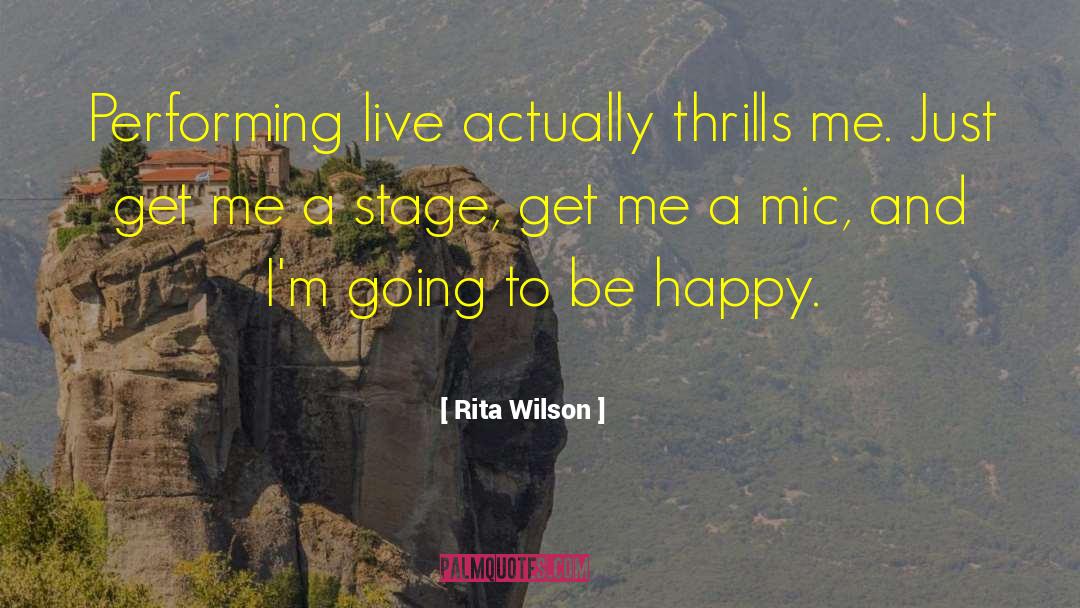 Performing live actually thrills me. Just get me a stage, get me a mic, and I'm going to be happy.

[ Rita Wilson ]

PALMQUOTES.COM